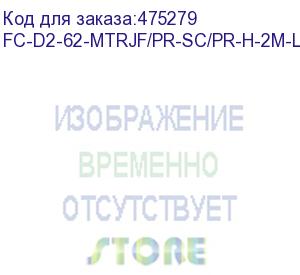 Код для заказа:475279
FC-D2-62-MTRJF/PR-SC/PR-H-2M-L

ИЗОБРАЖЕНИЕ
ВРЕМЕННО
ОТСУТСТВУЕТ
STORE